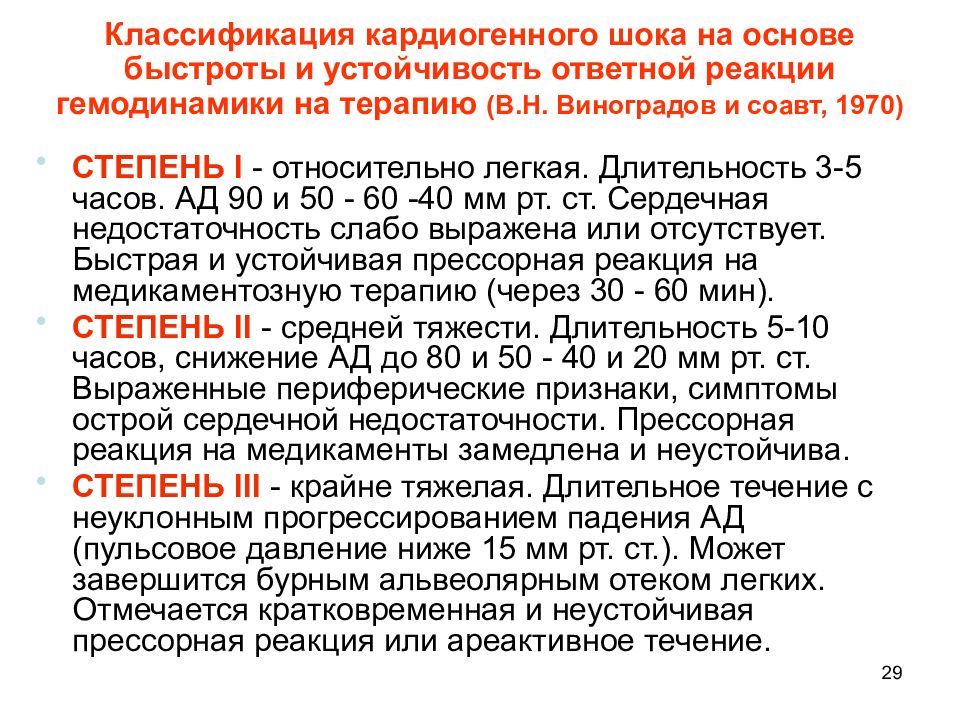 Классификация кардиогенного шока на основе быстроты и устойчивость ответной реакции гемодинамики на терапию (В.Н. Виноградов и соавт, 1970)

• СТЕПЕНЬ I - относительно легкая. Длительность 3-5 часов. АД 90 и 50 - 60 -40 мм рт. ст. Сердечная недостаточность слабо выражена или отсутствует. Быстрая и устойчивая прессорная реакция на медикаментозную терапию (через 30 - 60 мин).

• СТЕПЕНЬ II - средней тяжести. Длительность 5-10 часов, снижение АД до 80 и 50 - 40 и 20 мм рт. ст. Выраженные периферические признаки, симптомы острой сердечной недостаточности. Прессорная реакция на медикаменты замедлена и неустойчива.

• СТЕПЕНЬ III - крайне тяжелая. Длительное течение с неуклонным прогрессированием падения АД (пульсовое давление ниже 15 мм рт. ст.). Может завершится бурным альвеолярным отеком легких. Отмечается кратковременная и неустойчивая прессорная реакция или ареактивное течение.

29